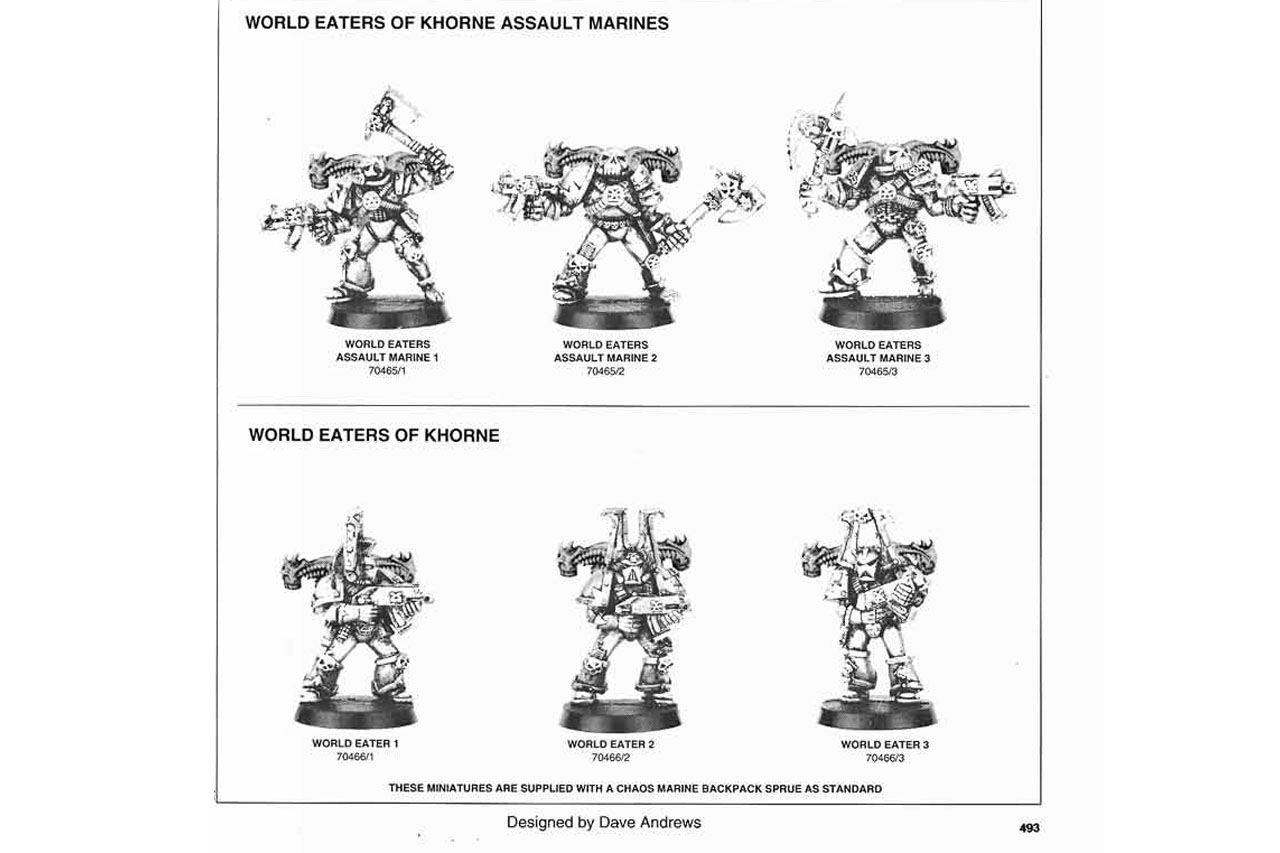 WORLD EATERS OF KHORNE ASSAULT MARINES

WORLD EATERS
ASSAULT MARINE 1
70465/1

WORLD EATERS
ASSAULT MARINE 2
70465/2

WORLD EATERS
ASSAULT MARINE 3
70465/3

WORLD EATERS OF KHORNE

WORLD EATER 1
70466/1

WORLD EATER 2
70466/2

WORLD EATER 3
70466/3

THESE MINIATURES ARE SUPPLIED WITH A CHAOS MARINE BACKPACK SPRUE AS STANDARD

Designed by Dave Andrews

493